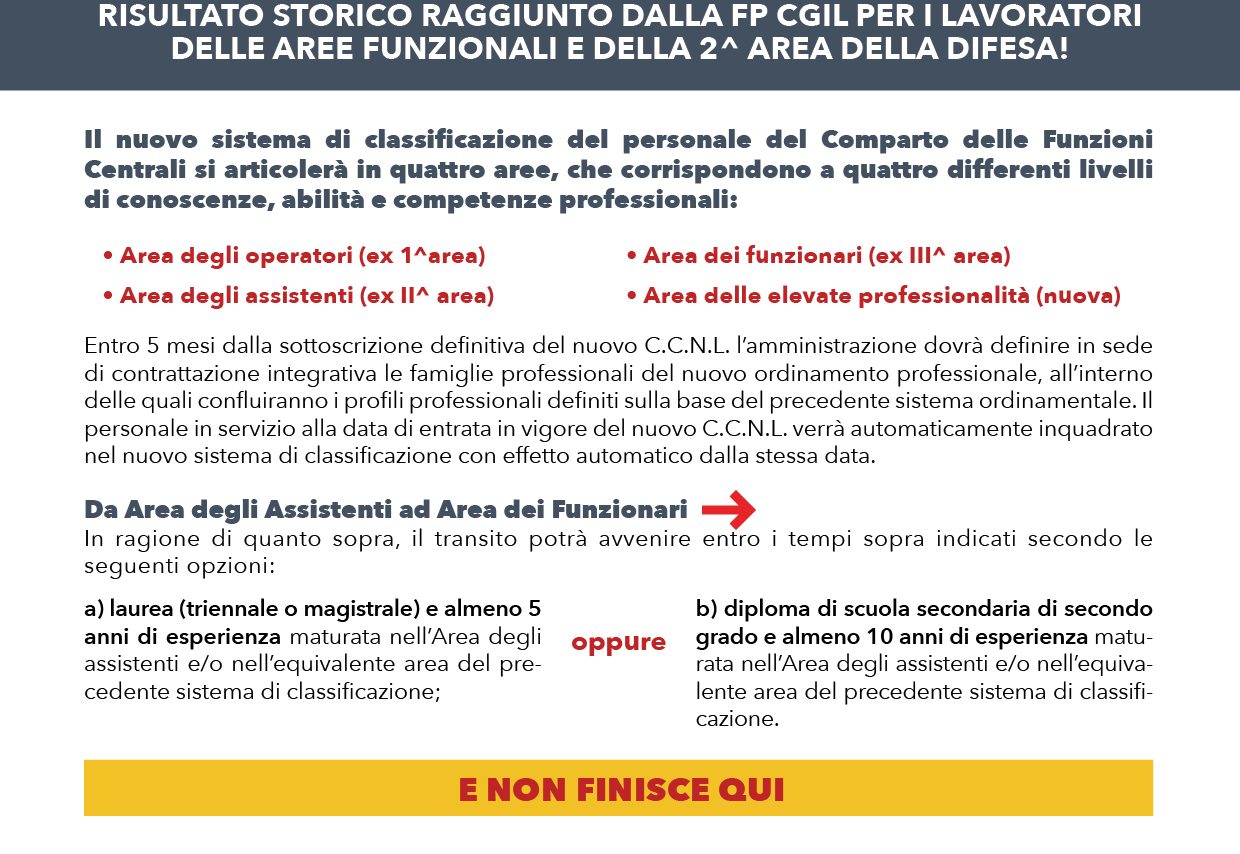 RISULTATO STORICO RAGGIUNTO DALLA FP CGIL PER I LAVORATORI DELLE AREE FUNZIONALI E DELLA 2^ AREA DELLA DIFESA!

Il nuovo sistema di classificazione del personale del Comparto delle Funzioni Centrali si articolerà in quattro aree, che corrispondono a quattro differenti livelli di conoscenze, abilità e competenze professionali:

• Area degli operatori (ex 1^area)
• Area degli assistenti (ex II^ area)
• Area dei funzionari (ex III^ area)
• Area delle elevate professionalità (nuova)

Entro 5 mesi dalla sottoscrizione definitiva del nuovo C.C.N.L. l'amministrazione dovrà definire in sede di contrattazione integrativa le famiglie professionali del nuovo ordinamento professionale, all'interno delle quali confluiranno i profili professionali definiti sulla base del precedente sistema ordinamentale. Il personale in servizio alla data di entrata in vigore del nuovo C.C.N.L. verrà automaticamente inquadrato nel nuovo sistema di classificazione con effetto automatico dalla stessa data.

Da Area degli Assistenti ad Area dei Funzionari
In ragione di quanto sopra, il transito potrà avvenire entro i tempi sopra indicati secondo le seguenti opzioni:

a) laurea (triennale o magistrale) e almeno 5 anni di esperienza maturata nell'Area degli assistenti e/o nell'equivalente area del precedente sistema di classificazione;

oppure

b) diploma di scuola secondaria di secondo grado e almeno 10 anni di esperienza maturata nell'Area degli assistenti e/o nell'equivalente area del precedente sistema di classificazione.

E NON FINISCE QUI